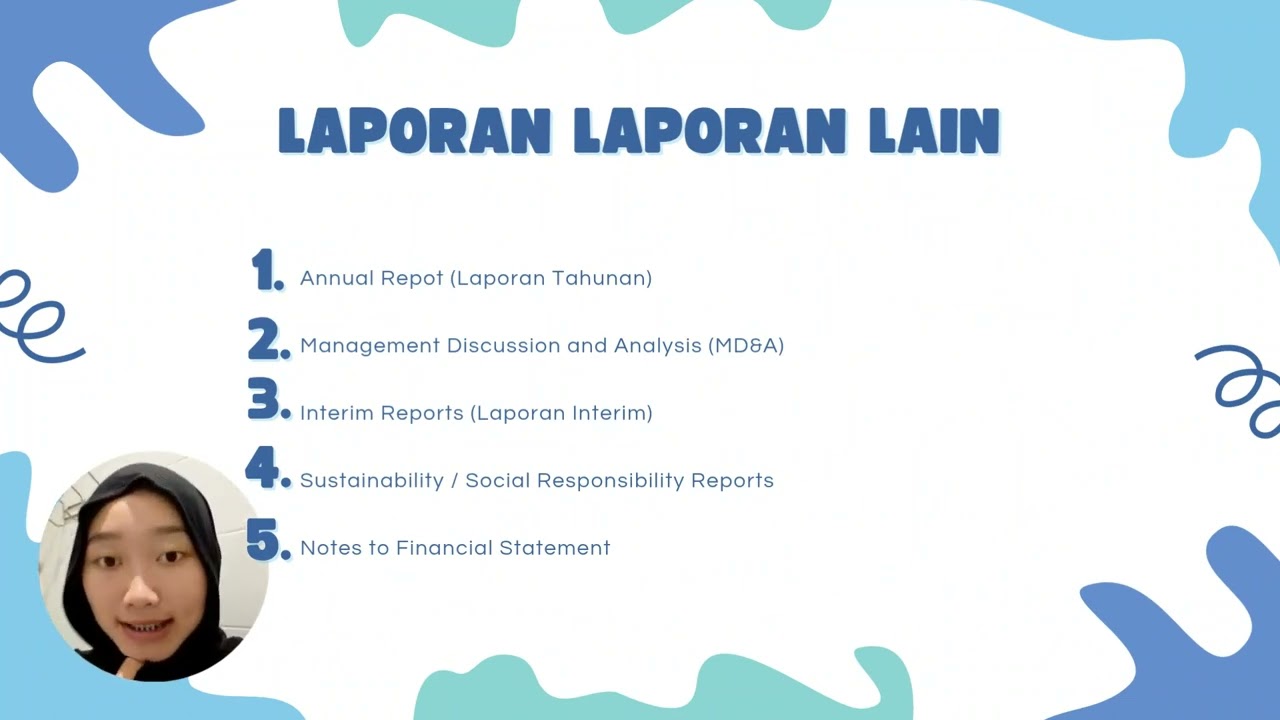 LAPORAN LAPORAN LAIN

1. Annual Repot (Laporan Tahunan)

2. Management Discussion and Analysis (MD&A)

3. Interim Reports (Laporan Interim)

4. Sustainability / Social Responsibility Reports

5. Notes to Financial Statement